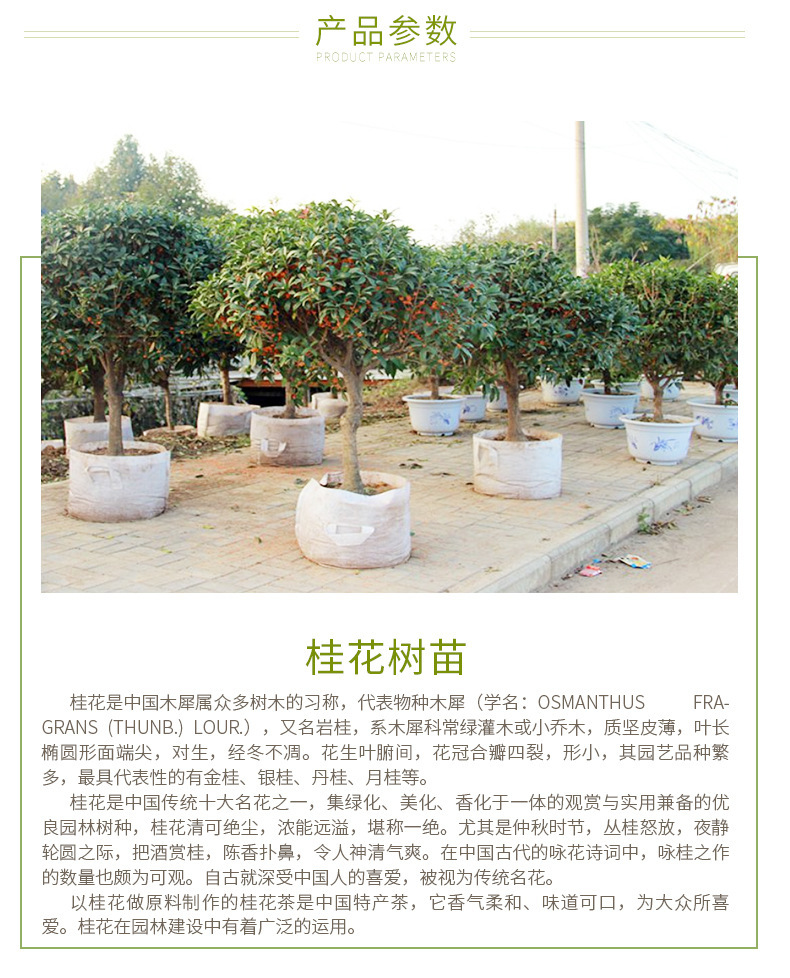 产品参数
PRODUCT PARAMETERS

桂花树苗

桂花是中国木犀属众多树木的习称，代表物种木犀（学名：OSMANTHUS FRAGRANS（THUNB.）LOUR.），又名岩桂，系木犀科常绿灌木或小乔木，质坚皮薄，叶长椭圆形面端尖，对生，经冬不凋。花生叶腑间，花冠合瓣四裂，形小，其园艺品种繁多，最具代表性的有金桂、银桂、丹桂、月桂等。

桂花是中国传统十大名花之一，集绿化、美化、香化于一体的观赏与实用兼备的优良园林树种，桂花清可绝尘，浓能远溢，堪称一绝。尤其是仲秋时节，丛桂怒放，夜静轮圆之际，把酒赏桂，陈香扑鼻，令人神清气爽。在中国古代的咏花诗词中，咏桂之作的数量也颇为可观。自古就深受中国人的喜爱，被视为传统名花。

以桂花做原料制作的桂花茶是中国特产茶，它香气柔和、味道可口，为大众所喜爱。桂花在园林建设中有着广泛的运用。